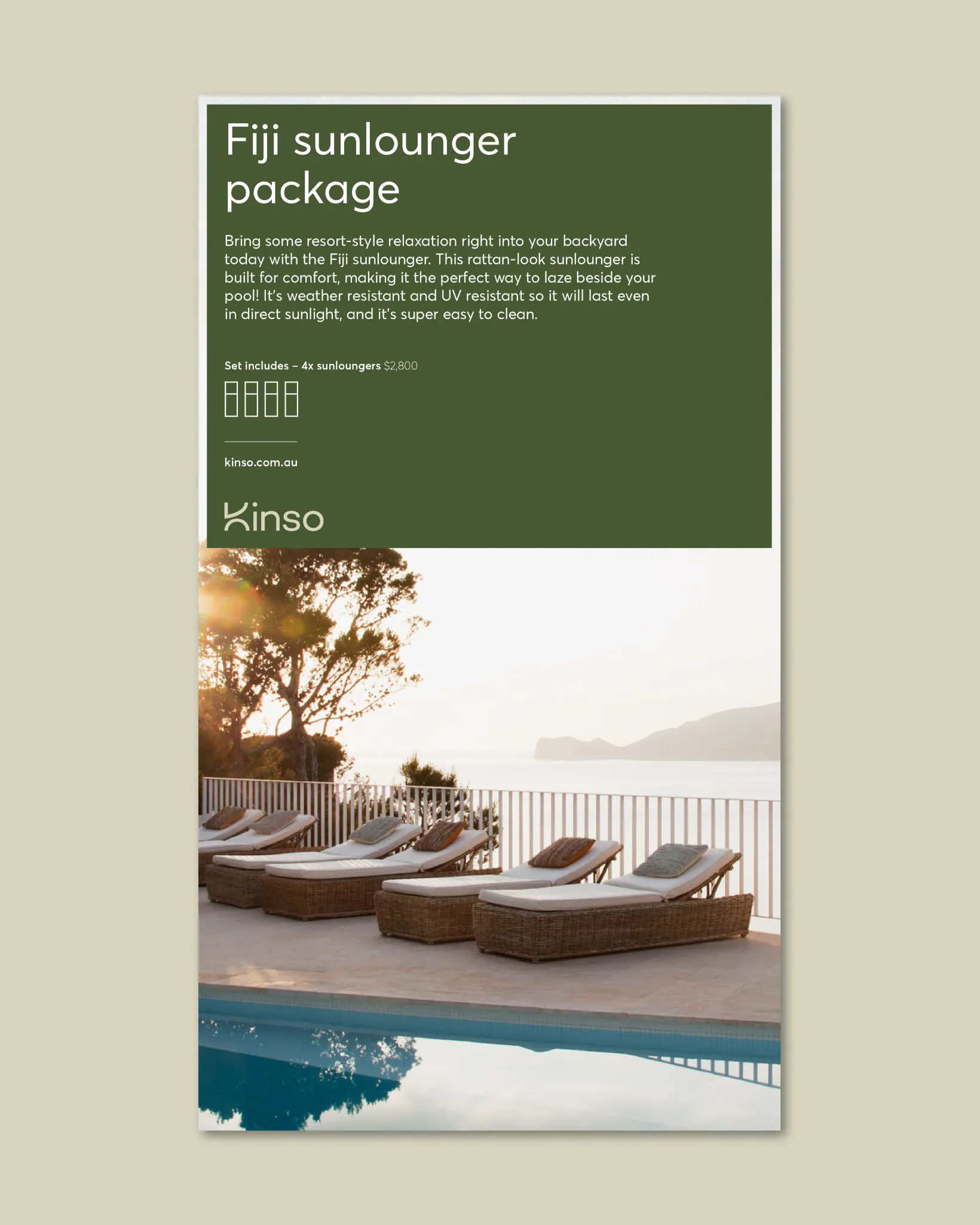 Fiji sunlounger package

Bring some resort-style relaxation right into your backyard today with the Fiji sunlounger. This rattan-look sunlounger is built for comfort, making it the perfect way to laze beside your pool! It's weather resistant and UV resistant so it will last even in direct sunlight, and it's super easy to clean.

Set includes – 4x sunloungers $2,800

kinso.com.au

Kinso